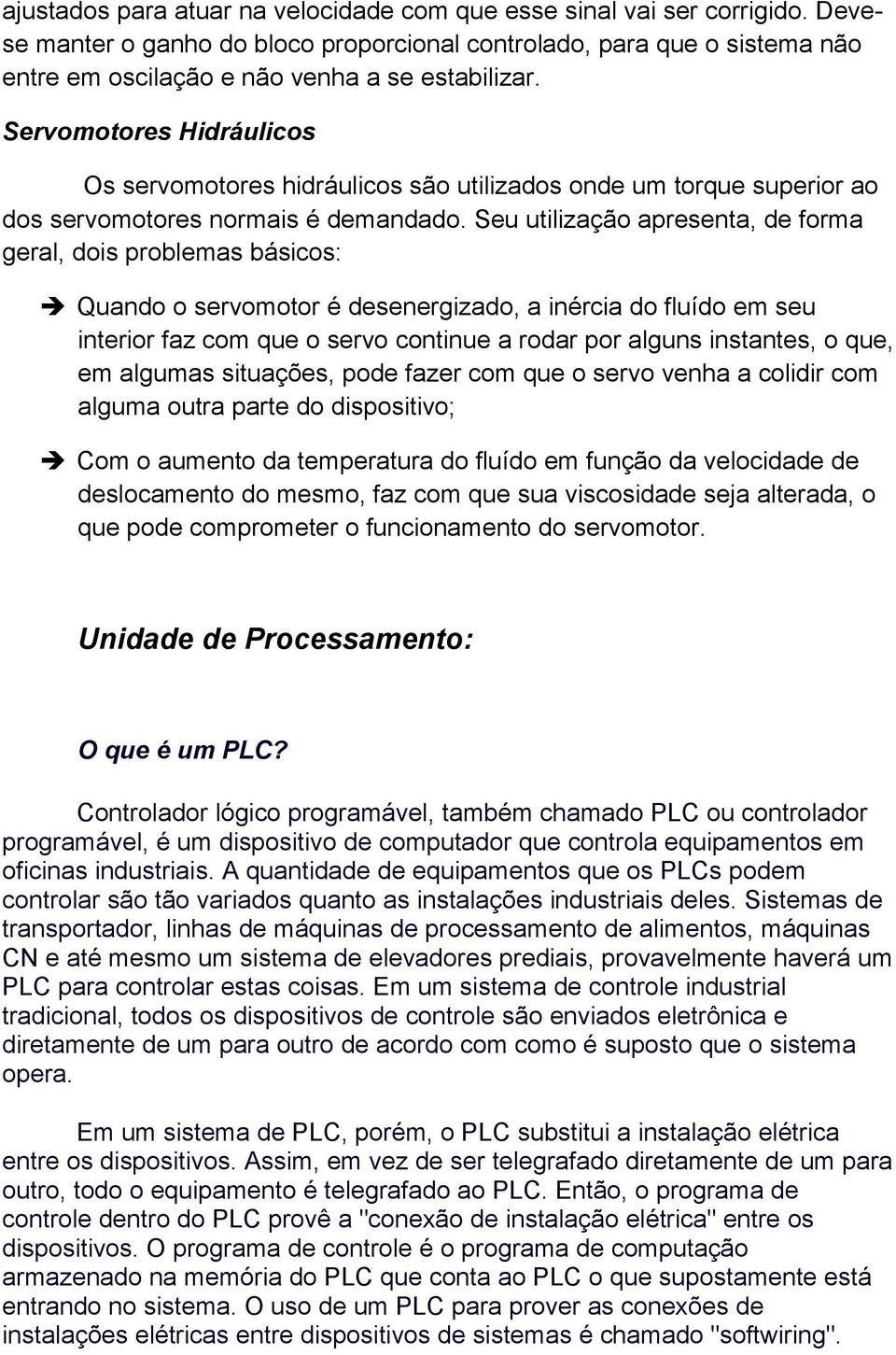 ajustados para atuar na velocidade com que esse sinal vai ser corrigido. Deve-se manter o ganho do bloco proporcional controlado, para que o sistema não entre em oscilação e não venha a se estabilizar.

Servomotores Hidráulicos

Os servomotores hidráulicos são utilizados onde um torque superior ao dos servomotores normais é demandado. Seu utilização apresenta, de forma geral, dois problemas básicos:

➔ Quando o servomotor é desenergizado, a inércia do fluído em seu interior faz com que o servo continue a rodar por alguns instantes, o que, em algumas situações, pode fazer com que o servo venha a colidir com alguma outra parte do dispositivo;

➔ Com o aumento da temperatura do fluído em função da velocidade de deslocamento do mesmo, faz com que sua viscosidade seja alterada, o que pode comprometer o funcionamento do servomotor.

Unidade de Processamento:

O que é um PLC?

Controlador lógico programável, também chamado PLC ou controlador programável, é um dispositivo de computador que controla equipamentos em oficinas industriais. A quantidade de equipamentos que os PLCs podem controlar são tão variados quanto as instalações industriais deles. Sistemas de transportador, linhas de máquinas de processamento de alimentos, máquinas CN e até mesmo um sistema de elevadores prediais, provavelmente haverá um PLC para controlar estas coisas. Em um sistema de controle industrial tradicional, todos os dispositivos de controle são enviados eletrônica e diretamente de um para outro de acordo com como é suposto que o sistema opera.

Em um sistema de PLC, porém, o PLC substitui a instalação elétrica entre os dispositivos. Assim, em vez de ser telegrafado diretamente de um para outro, todo o equipamento é telegrafado ao PLC. Então, o programa de controle dentro do PLC provê a "conexão de instalação elétrica" entre os dispositivos. O programa de controle é o programa de computação armazenado na memória do PLC que conta ao PLC o que supostamente está entrando no sistema. O uso de um PLC para prover as conexões de instalações elétricas entre dispositivos de sistemas é chamado "softwiring".